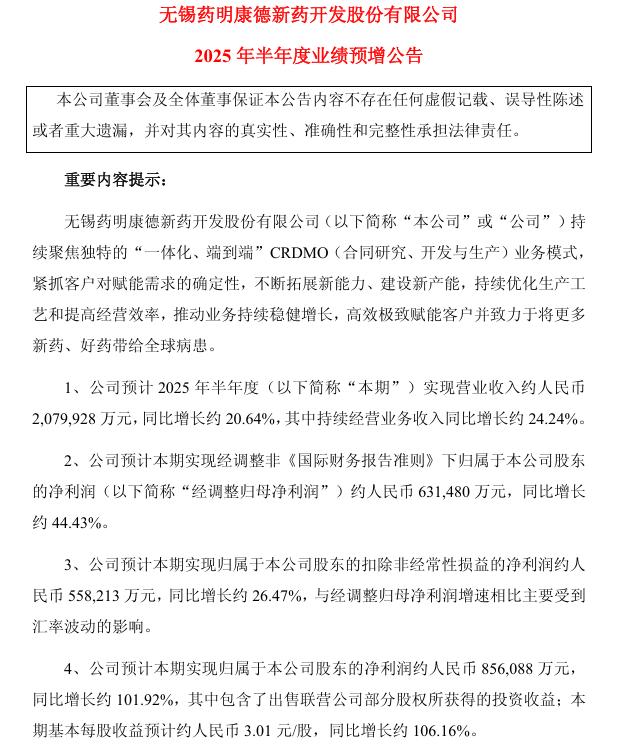 无锡药明康德新药开发股份有限公司

2025 年半年度业绩预增公告

本公司董事会及全体董事保证本公告内容不存在任何虚假记载、误导性陈述或者重大遗漏，并对其内容的真实性、准确性和完整性承担法律责任。

重要内容提示：

无锡药明康德新药开发股份有限公司（以下简称“本公司”或“公司”）持续聚焦独特的“一体化、端到端”CRDMO（合同研究、开发与生产）业务模式，紧抓客户对赋能需求的确定性，不断拓展新能力、建设新产能，持续优化生产工艺和提高经营效率，推动业务持续稳健增长，高效极致赋能客户并致力于将更多新药、好药带给全球病患。

1、公司预计 2025 年半年度（以下简称“本期”）实现营业收入约人民币 2,079,928 万元，同比增长约 20.64%，其中持续经营业务收入同比增长约 24.24%。

2、公司预计本期实现经调整非《国际财务报告准则》下归属于本公司股东的净利润（以下简称“经调整归母净利润”）约人民币 631,480 万元，同比增长约 44.43%。

3、公司预计本期实现归属于本公司股东的扣除非经常性损益的净利润约人民币 558,213 万元，同比增长约 26.47%，与经调整归母净利润增速相比主要受到汇率波动的影响。

4、公司预计本期实现归属于本公司股东的净利润约人民币 856,088 万元，同比增长约 101.92%，其中包含了出售联营公司部分股权所获得的投资收益；本期基本每股收益预计约人民币 3.01 元/股，同比增长约 106.16%。